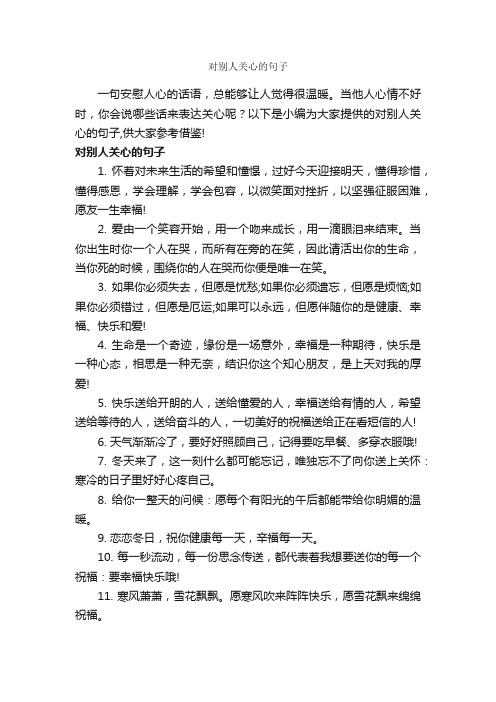 对别人关心的句子

一句安慰人心的话语，总能够让人觉得很温暖。当他人心情不好时，你会说哪些话来表达关心呢？以下是小编为大家提供的对别人关心的句子,供大家参考借鉴!

对别人关心的句子

1. 怀着对未来生活的希望和憧憬，过好今天迎接明天，懂得珍惜，懂得感恩，学会理解，学会包容，以微笑面对挫折，以坚强征服困难，愿友一生幸福!

2. 爱由一个笑容开始，用一个吻来成长，用一滴眼泪来结束。当你出生时你一个人在哭，而所有在旁的在笑，因此请活出你的生命，当你死的时候，围绕你的人在哭而你便是唯一在笑。

3. 如果你必须失去，但愿是忧愁;如果你必须遗忘，但愿是烦恼;如果你必须错过，但愿是厄运;如果可以永远，但愿伴随你的是健康、幸福、快乐和爱!

4. 生命是一个奇迹，缘份是一场意外，幸福是一种期待，快乐是一种心态，相思是一种无奈，结识你这个知心朋友，是上天对我的厚爱!

5. 快乐送给开朗的人，送给懂爱的人，幸福送给有情的人，希望送给等待的人，送给奋斗的人，一切美好的祝福送给正在看短信的人!

6. 天气渐渐冷了，要好好照顾自己，记得要吃早餐、多穿衣服哦!

7. 冬天来了，这一刻什么都可能忘记，唯独忘不了向你送上关怀：寒冷的日子里好好心疼自己。

8. 给你一整天的问候：愿每个有阳光的午后都能带给你明媚的温暖。

9. 恋恋冬日，祝你健康每一天，幸福每一天。

10. 每一秒流动，每一份思念传送，都代表着我想要送你的每一个祝福：要幸福快乐哦!

11. 寒风萧萧，雪花飘飘。愿寒风吹来阵阵快乐，愿雪花飘来绵绵祝福。